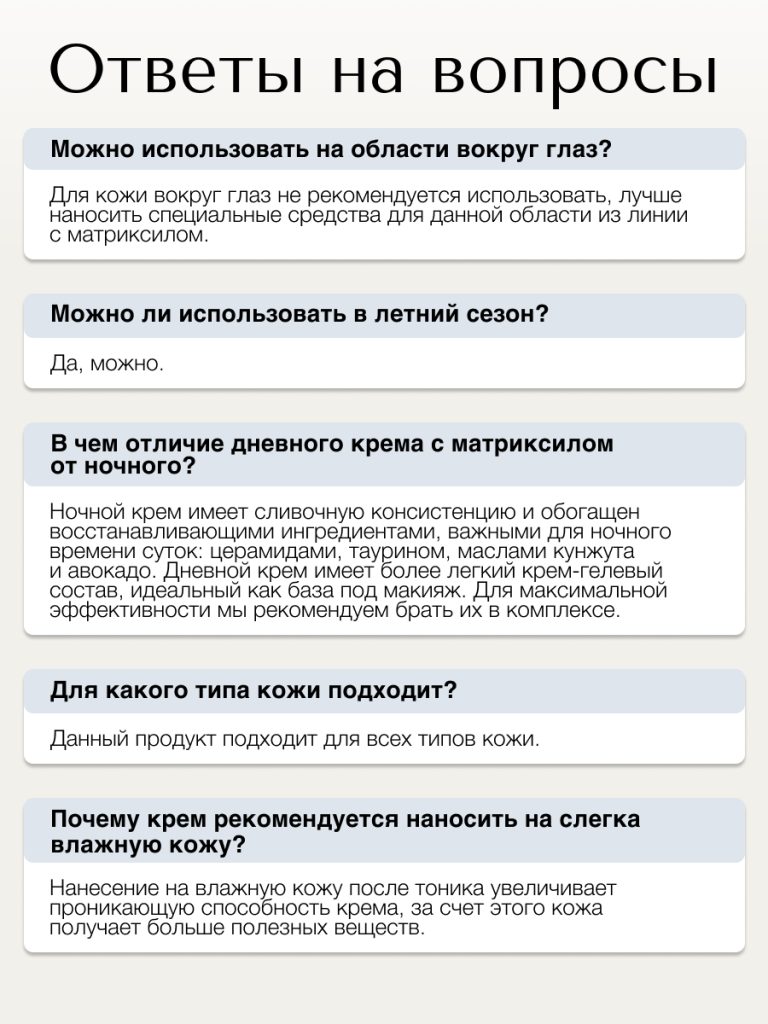 Ответы на вопросы

Можно использовать на области вокруг глаз?

Для кожи вокруг глаз не рекомендуется использовать, лучше наносить специальные средства для данной области из линии с матриксилом.

Можно ли использовать в летний сезон?

Да, можно.

В чем отличие дневного крема с матриксилом от ночного?

Ночной крем имеет сливочную консистенцию и обогащен восстанавливающими ингредиентами, важными для ночного времени суток: церамидами, таурином, маслами кунжута и авокадо. Дневной крем имеет более легкий крем-гелевый состав, идеальный как база под макияж. Для максимальной эффективности мы рекомендуем брать их в комплексе.

Для какого типа кожи подходит?

Данный продукт подходит для всех типов кожи.

Почему крем рекомендуется наносить на слегка влажную кожу?

Нанесение на влажную кожу после тоника увеличивает проникающую способность крема, за счет этого кожа получает больше полезных веществ.